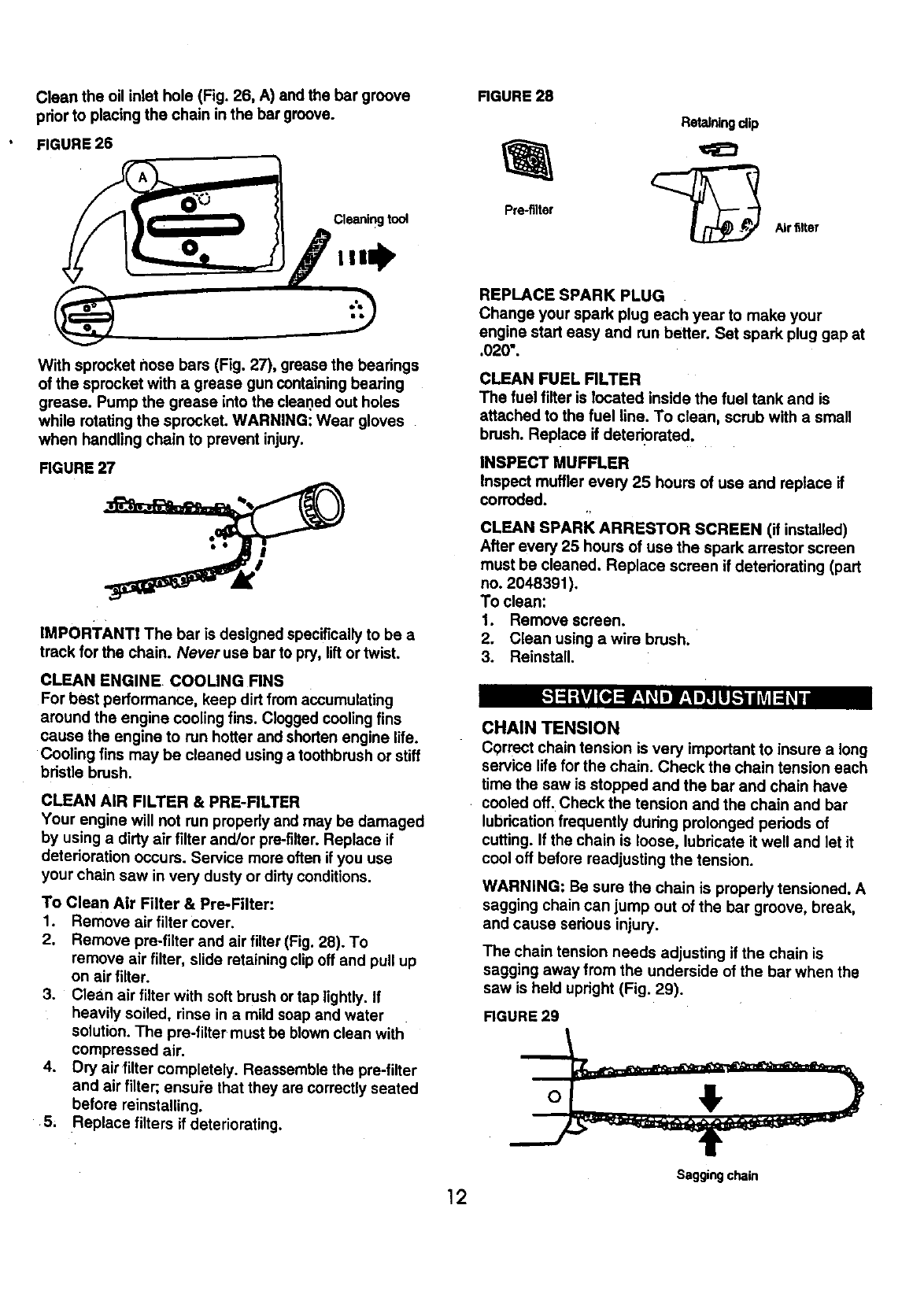 Clean the oil inlet hole (Fig. 26, A) and the bar groove prior to placing the chain in the bar groove.

FIGURE 26

A

Cleaning tool

With sprocket nose bars (Fig. 27), grease the bearings of the sprocket with a grease gun containing bearing grease. Pump the grease into the cleaned out holes while rotating the sprocket. WARNING: Wear gloves when handling chain to prevent injury.

FIGURE 27

IMPORTANT! The bar is designed specifically to be a track for the chain. Never use bar to pry, lift or twist.

CLEAN ENGINE COOLING FINS
For best performance, keep dirt from accumulating around the engine cooling fins. Clogged cooling fins cause the engine to run hotter and shorten engine life. Cooling fins may be cleaned using a toothbrush or stiff bristle brush.

CLEAN AIR FILTER & PRE-FILTER
Your engine will not run properly and may be damaged by using a dirty air filter and/or pre-filter. Replace if deterioration occurs. Service more often if you use your chain saw in very dusty or dirty conditions.

To Clean Air Filter & Pre-Filter:
1. Remove air filter cover.
2. Remove pre-filter and air filter (Fig. 28). To remove air filter, slide retaining clip off and pull up on air filter.
3. Clean air filter with soft brush or tap lightly. If heavily soiled, rinse in a mild soap and water solution. The pre-filter must be blown clean with compressed air.
4. Dry air filter completely. Reassemble the pre-filter and air filter; ensure that they are correctly seated before reinstalling.
5. Replace filters if deteriorating.

FIGURE 28

Retaining clip

Pre-filter

Air filter

REPLACE SPARK PLUG
Change your spark plug each year to make your engine start easy and run better. Set spark plug gap at .020".

CLEAN FUEL FILTER
The fuel filter is located inside the fuel tank and is attached to the fuel line. To clean, scrub with a small brush. Replace if deteriorated.

INSPECT MUFFLER
Inspect muffler every 25 hours of use and replace if corroded.

CLEAN SPARK ARRESTOR SCREEN (if installed)
After every 25 hours of use the spark arrestor screen must be cleaned. Replace screen if deteriorating (part no. 2048391).
To clean:
1. Remove screen.
2. Clean using a wire brush.
3. Reinstall.

SERVICE AND ADJUSTMENT

CHAIN TENSION
Correct chain tension is very important to insure a long service life for the chain. Check the chain tension each time the saw is stopped and the bar and chain have cooled off. Check the tension and the chain and bar lubrication frequently during prolonged periods of cutting. If the chain is loose, lubricate it well and let it cool off before readjusting the tension.

WARNING: Be sure the chain is properly tensioned. A sagging chain can jump out of the bar groove, break, and cause serious injury.

The chain tension needs adjusting if the chain is sagging away from the underside of the bar when the saw is held upright (Fig. 29).

FIGURE 29

Sagging chain

12